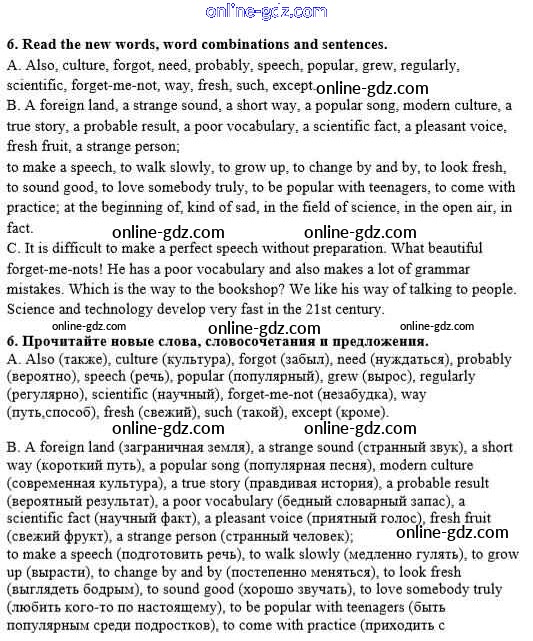 online-gdz.com

6. Read the new words, word combinations and sentences.
A. Also, culture, forgot, need, probably, speech, popular, grew, regularly, scientific, forget-me-not, way, fresh, such, except. online-gdz.com
B. A foreign land, a strange sound, a short way, a popular song, modern culture, a true story, a probable result, a poor vocabulary, a scientific fact, a pleasant voice, fresh fruit, a strange person;
to make a speech, to walk slowly, to grow up, to change by and by, to look fresh, to sound good, to love somebody truly, to be popular with teenagers, to come with practice; at the beginning of, kind of sad, in the field of science, in the open air, in fact.
online-gdz.com online-gdz.com
C. It is difficult to make a perfect speech without preparation. What beautiful forget-me-nots! He has a poor vocabulary and also makes a lot of grammar mistakes. Which is the way to the bookshop? We like his way of talking to people. Science and technology develop very fast in the 21st century.
online-gdz.com online-gdz.com online-gdz.com
6. Прочитайте новые слова, словосочетания и предложения.
A. Also (также), culture (культура), forgot (забыл), need (нуждаться), probably (вероятно), speech (речь), popular (популярный), grew (вырос), regularly (регулярно), scientific (научный), forget-me-not (незабудка), way (путь,способ), fresh (свежий), such (такой), except (кроме).
online-gdz.com online-gdz.com
B. A foreign land (заграничная земля), a strange sound (странный звук), a short way (короткий путь), a popular song (популярная песня), modern culture (современная культура), a true story (правдивая история), a probable result (вероятный результат), a poor vocabulary (бедный словарный запас), a scientific fact (научный факт), a pleasant voice (приятный голос), fresh fruit (свежий фрукт), a strange person (странный человек);
online-gdz.com
to make a speech (подготовить речь), to walk slowly (медленно гулять), to grow up (вырасти), to change by and by (постепенно меняться), to look fresh (выглядеть бодрым), to sound good (хорошо звучать), to love somebody truly (любить кого-то по настоящему), to be popular with teenagers (быть популярным среди подростков), to come with practice (приходить с